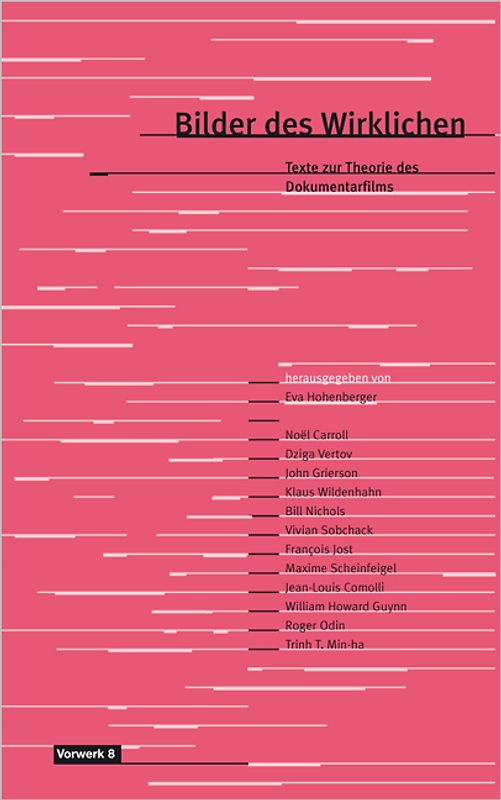 Bilder des Wirklichen

Texte zur Theorie des Dokumentarfilms

herausgegeben von
Eva Hohenberger

Noël Carroll
Dziga Vertov
John Grierson
Klaus Wildenhahn
Bill Nichols
Vivian Sobchack
François Jost
Maxime Scheinfeigel
Jean-Louis Comolli
William Howard Guynn
Roger Odin
Trinh T. Min-ha

Vorwerk 8